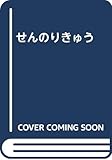 せんのりきゅう

COVER COMING SOON